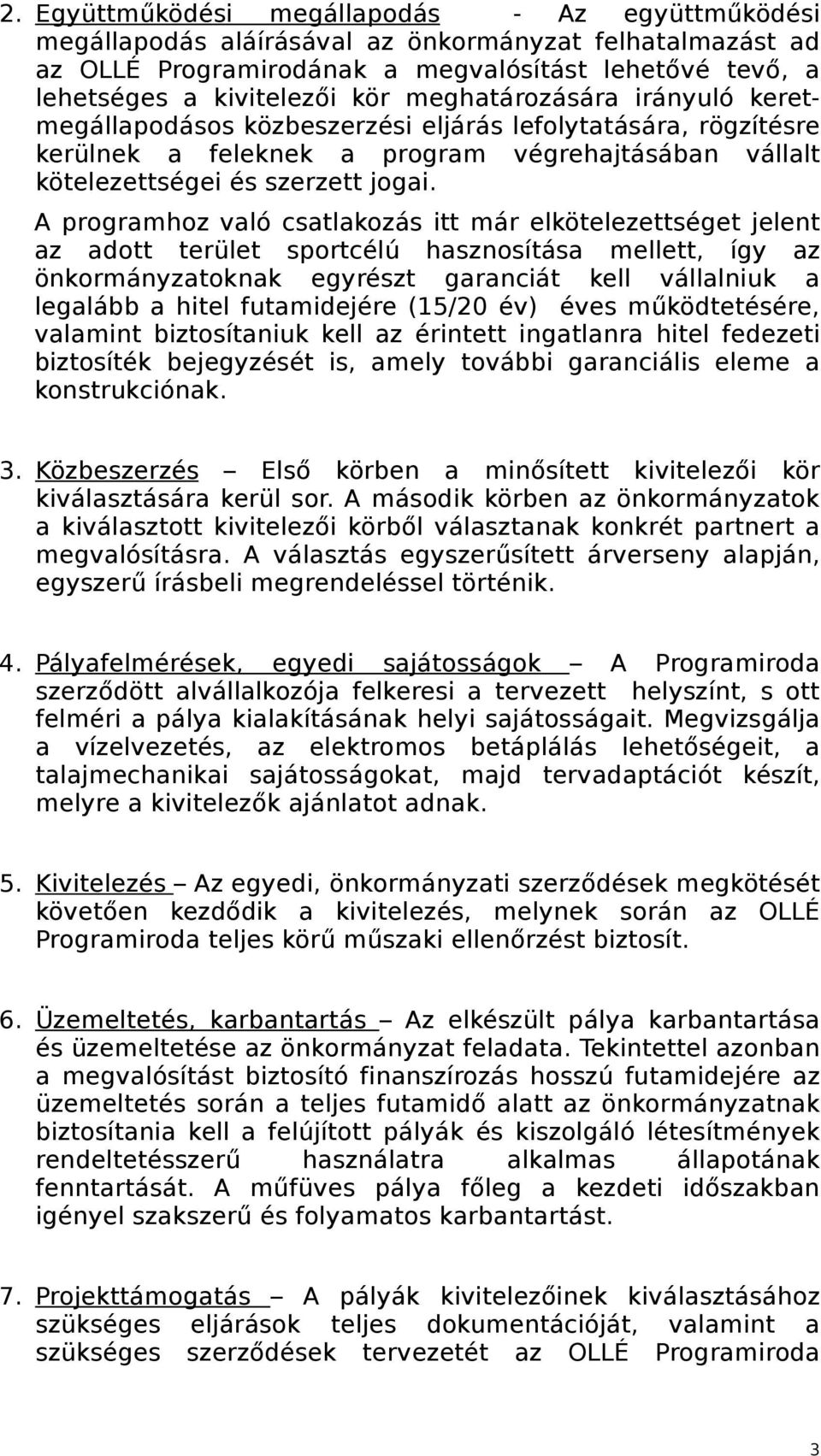 2. Együttműködési megállapodás - Az együttműködési megállapodás aláírásával az önkormányzat felhatalmazást ad az OLLÉ Programirodának a megvalósítást lehetővé tevő, a lehetséges a kivitelezői kör meghatározására irányuló keretmegállapodásos közbeszerzési eljárás lefolytatására, rögzítésre kerülnek a feleknek a program végrehajtásában vállalt kötelezettségei és szerzett jogai.

A programhoz való csatlakozás itt már elkötelezettséget jelent az adott terület sportcélú hasznosítása mellett, így az önkormányzatoknak egyrészt garanciát kell vállalniuk a legalább a hitel futamidejére (15/20 év) éves működtetésére, valamint biztosítaniuk kell az érintett ingatlanra hitel fedezeti biztosíték bejegyzését is, amely további garanciális eleme a konstrukciónak.

3. Közbeszerzés – Első körben a minősített kivitelezői kör kiválasztására kerül sor. A második körben az önkormányzatok a kiválasztott kivitelezői körből választanak konkrét partnert a megvalósításra. A választás egyszerűsített árverseny alapján, egyszerű írásbeli megrendeléssel történik.

4. Pályafelmérések, egyedi sajátosságok – A Programiroda szerződött alvállalkozója felkeresi a tervezett helyszínt, s ott felméri a pálya kialakításának helyi sajátosságait. Megvizsgálja a vízelvezetés, az elektromos betáplálás lehetőségeit, a talajmechanikai sajátosságokat, majd tervadaptációt készít, melyre a kivitelezők ajánlatot adnak.

5. Kivitelezés – Az egyedi, önkormányzati szerződések megkötését követően kezdődik a kivitelezés, melynek során az OLLÉ Programiroda teljes körű műszaki ellenőrzést biztosít.

6. Üzemeltetés, karbantartás – Az elkészült pálya karbantartása és üzemeltetése az önkormányzat feladata. Tekintettel azonban a megvalósítást biztosító finanszírozás hosszú futamidejére az üzemeltetés során a teljes futamidő alatt az önkormányzatnak biztosítania kell a felújított pályák és kiszolgáló létesítmények rendeltetésszerű használatra alkalmas állapotának fenntartását. A műfüves pálya főleg a kezdeti időszakban igényel szakszerű és folyamatos karbantartást.

7. Projekttámogatás – A pályák kivitelezőinek kiválasztásához szükséges eljárások teljes dokumentációját, valamint a szükséges szerződések tervezetét az OLLÉ Programiroda

3